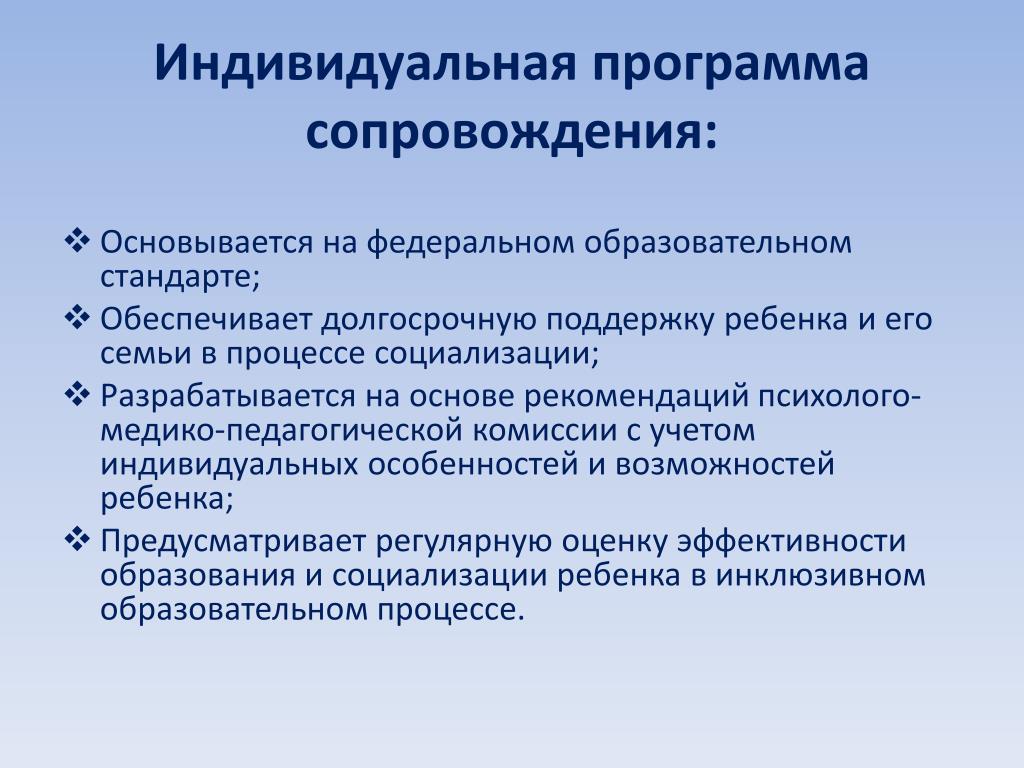 Индивидуальная программа сопровождения:

❖ Основывается на федеральном образовательном стандарте;
❖ Обеспечивает долгосрочную поддержку ребенка и его семьи в процессе социализации;
❖ Разрабатывается на основе рекомендаций психолого-медико-педагогической комиссии с учетом индивидуальных особенностей и возможностей ребенка;
❖ Предусматривает регулярную оценку эффективности образования и социализации ребенка в инклюзивном образовательном процессе.